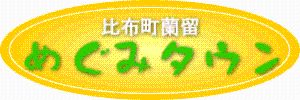 比布町蘭留
めぐみタウン